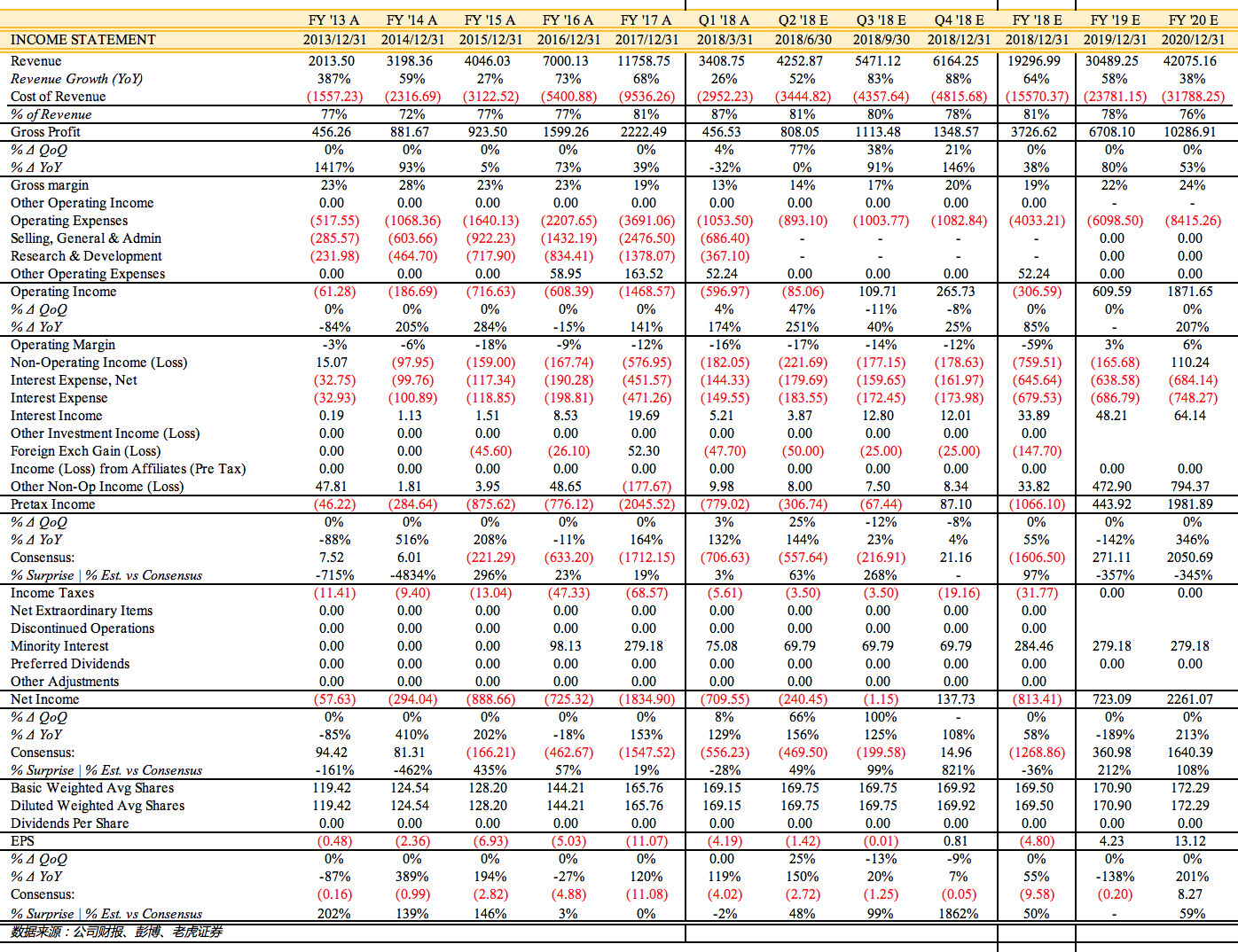 | | FY '13 A | FY '14 A | FY '15 A | FY '16 A | FY '17 A | Q1 '18 A | Q2 '18 E | Q3 '18 E | Q4 '18 E | FY '18 E | FY '19 E | FY '20 E |
|---|---|---|---|---|---|---|---|---|---|---|---|---|
| INCOME STATEMENT | 2013/12/31 | 2014/12/31 | 2015/12/31 | 2016/12/31 | 2017/12/31 | 2018/3/31 | 2018/6/30 | 2018/9/30 | 2018/12/31 | 2018/12/31 | 2019/12/31 | 2020/12/31 |
| Revenue | 2013.50 | 3198.36 | 4046.03 | 7000.13 | 11758.75 | 3408.75 | 4252.87 | 5471.12 | 6164.25 | 19296.99 | 30489.25 | 42075.16 |
| Revenue Growth (YoY) | 387% | 59% | 27% | 73% | 68% | 26% | 52% | 83% | 88% | 64% | 58% | 38% |
| Cost of Revenue | (1557.23) | (2316.69) | (3122.52) | (5400.88) | (9536.26) | (2952.23) | (3444.82) | (4357.64) | (4815.68) | (15570.37) | (23781.15) | (31788.25) |
| % of Revenue | 77% | 72% | 77% | 77% | 81% | 87% | 81% | 80% | 78% | 81% | 78% | 76% |
| Gross Profit | 456.26 | 881.67 | 923.50 | 1599.26 | 2222.49 | 456.53 | 808.05 | 1113.48 | 1348.57 | 3726.62 | 6708.10 | 10286.91 |
| % Δ QoQ | 0% | 0% | 0% | 0% | 0% | 4% | 77% | 38% | 21% | 0% | 0% | 0% |
| % Δ YoY | 1417% | 93% | 5% | 73% | 39% | -32% | 0% | 91% | 146% | 38% | 80% | 53% |
| Gross margin | 23% | 28% | 23% | 23% | 19% | 13% | 14% | 17% | 20% | 19% | 22% | 24% |
| Other Operating Income | 0.00 | 0.00 | 0.00 | 0.00 | 0.00 | 0.00 | 0.00 | 0.00 | 0.00 | 0.00 | - | - |
| Operating Expenses | (517.55) | (1068.36) | (1640.13) | (2207.65) | (3691.06) | (1053.50) | (893.10) | (1003.77) | (1082.84) | (4033.21) | (6098.50) | (8415.26) |
| Selling, General & Admin | (285.57) | (603.66) | (922.23) | (1432.19) | (2476.50) | (686.40) | - | - | - | - | 0.00 | 0.00 |
| Research & Development | (231.98) | (464.70) | (717.90) | (834.41) | (1378.07) | (367.10) | - | - | - | - | 0.00 | 0.00 |
| Other Operating Expenses | 0.00 | 0.00 | 0.00 | 58.95 | 163.52 | 52.24 | 0.00 | 0.00 | 0.00 | 52.24 | 0.00 | 0.00 |
| Operating Income | (61.28) | (186.69) | (716.63) | (608.39) | (1468.57) | (596.97) | (85.06) | 109.71 | 265.73 | (306.59) | 609.59 | 1871.65 |
| % Δ QoQ | 0% | 0% | 0% | 0% | 0% | 4% | 47% | -11% | -8% | 0% | 0% | 0% |
| % Δ YoY | -84% | 205% | 284% | -15% | 141% | 174% | 251% | 40% | 25% | 85% | - | 207% |
| Operating Margin | -3% | -6% | -18% | -9% | -12% | -16% | -17% | -14% | -12% | -59% | 3% | 6% |
| Non-Operating Income (Loss) | 15.07 | (97.95) | (159.00) | (167.74) | (576.95) | (182.05) | (221.69) | (177.15) | (178.63) | (759.51) | (165.68) | 110.24 |
| Interest Expense, Net | (32.75) | (99.76) | (117.34) | (190.28) | (451.57) | (144.33) | (179.69) | (159.65) | (161.97) | (645.64) | (638.58) | (684.14) |
| Interest Expense | (32.93) | (100.89) | (118.85) | (198.81) | (471.26) | (149.55) | (183.55) | (172.45) | (173.98) | (679.53) | (686.79) | (748.27) |
| Interest Income | 0.19 | 1.13 | 1.51 | 8.53 | 19.69 | 5.21 | 3.87 | 12.80 | 12.01 | 33.89 | 48.21 | 64.14 |
| Other Investment Income (Loss) | 0.00 | 0.00 | 0.00 | 0.00 | 0.00 | 0.00 | 0.00 | 0.00 | 0.00 | 0.00 | | |
| Foreign Exch Gain (Loss) | 0.00 | 0.00 | (45.60) | (26.10) | 52.30 | (47.70) | (50.00) | (25.00) | (25.00) | (147.70) | | |
| Income (Loss) from Affiliates (Pre Tax) | 0.00 | 0.00 | 0.00 | 0.00 | 0.00 | 0.00 | 0.00 | 0.00 | 0.00 | 0.00 | 0.00 | 0.00 |
| Other Non-Op Income (Loss) | 47.81 | 1.81 | 3.95 | 48.65 | (177.67) | 9.98 | 8.00 | 7.50 | 8.34 | 33.82 | 472.90 | 794.37 |
| Pretax Income | (46.22) | (284.64) | (875.62) | (776.12) | (2045.52) | (779.02) | (306.74) | (67.44) | 87.10 | (1066.10) | 443.92 | 1981.89 |
| % Δ QoQ | 0% | 0% | 0% | 0% | 0% | 3% | 25% | -12% | -8% | 0% | 0% | 0% |
| % Δ YoY | -88% | 516% | 208% | -11% | 164% | 132% | 144% | 23% | 4% | 55% | -142% | 346% |
| Consensus: | 7.52 | 6.01 | (221.29) | (633.20) | (1712.15) | (706.63) | (557.64) | (216.91) | 21.16 | (1606.50) | 271.11 | 2050.69 |
| % Surprise \| % Est. vs Consensus | -715% | -4834% | 296% | 23% | 19% | 3% | 63% | 268% | - | 97% | -357% | -345% |
| Income Taxes | (11.41) | (9.40) | (13.04) | (47.33) | (68.57) | (5.61) | (3.50) | (3.50) | (19.16) | (31.77) | 0.00 | 0.00 |
| Net Extraordinary Items | 0.00 | 0.00 | 0.00 | 0.00 | 0.00 | 0.00 | 0.00 | 0.00 | 0.00 | 0.00 | | |
| Discontinued Operations | 0.00 | 0.00 | 0.00 | 0.00 | 0.00 | 0.00 | 0.00 | 0.00 | 0.00 | 0.00 | | |
| Minority Interest | 0.00 | 0.00 | 0.00 | 98.13 | 279.18 | 75.08 | 69.79 | 69.79 | 69.79 | 284.46 | 279.18 | 279.18 |
| Preferred Dividends | 0.00 | 0.00 | 0.00 | 0.00 | 0.00 | 0.00 | 0.00 | 0.00 | 0.00 | 0.00 | 0.00 | 0.00 |
| Other Adjustments | 0.00 | 0.00 | 0.00 | 0.00 | 0.00 | 0.00 | 0.00 | 0.00 | 0.00 | 0.00 | | |
| Net Income | (57.63) | (294.04) | (888.66) | (725.32) | (1834.90) | (709.55) | (240.45) | (1.15) | 137.73 | (813.41) | 723.09 | 2261.07 |
| % Δ QoQ | 0% | 0% | 0% | 0% | 0% | 8% | 66% | 100% | - | 0% | 0% | 0% |
| % Δ YoY | -85% | 410% | 202% | -18% | 153% | 129% | 156% | 125% | 108% | 58% | -189% | 213% |
| Consensus: | 94.42 | 81.31 | (166.21) | (462.67) | (1547.52) | (556.23) | (469.50) | (199.58) | 14.96 | (1268.86) | 360.98 | 1640.39 |
| % Surprise \| % Est. vs Consensus | -161% | -462% | 435% | 57% | 19% | -28% | 49% | 99% | 821% | -36% | 212% | 108% |
| Basic Weighted Avg Shares | 119.42 | 124.54 | 128.20 | 144.21 | 165.76 | 169.15 | 169.75 | 169.75 | 169.92 | 169.50 | 170.90 | 172.29 |
| Diluted Weighted Avg Shares | 119.42 | 124.54 | 128.20 | 144.21 | 165.76 | 169.15 | 169.75 | 169.75 | 169.92 | 169.50 | 170.90 | 172.29 |
| Dividends Per Share | 0.00 | 0.00 | 0.00 | 0.00 | 0.00 | 0.00 | 0.00 | 0.00 | 0.00 | 0.00 | 0.00 | 0.00 |
| EPS | (0.48) | (2.36) | (6.93) | (5.03) | (11.07) | (4.19) | (1.42) | (0.01) | 0.81 | (4.80) | 4.23 | 13.12 |
| % Δ QoQ | 0% | 0% | 0% | 0% | 0% | 0.00 | 25% | -13% | -9% | 0% | 0% | 0% |
| % Δ YoY | -87% | 389% | 194% | -27% | 120% | 119% | 150% | 20% | 7% | 55% | -138% | 201% |
| Consensus: | (0.16) | (0.99) | (2.82) | (4.88) | (11.08) | (4.02) | (2.72) | (1.25) | (0.05) | (9.58) | (0.20) | 8.27 |
| % Surprise \| % Est. vs Consensus | 202% | 139% | 146% | 3% | 0% | -2% | 48% | 99% | 1862% | 50% | - | 59% |

数据来源：公司财报、彭博、老虎证券